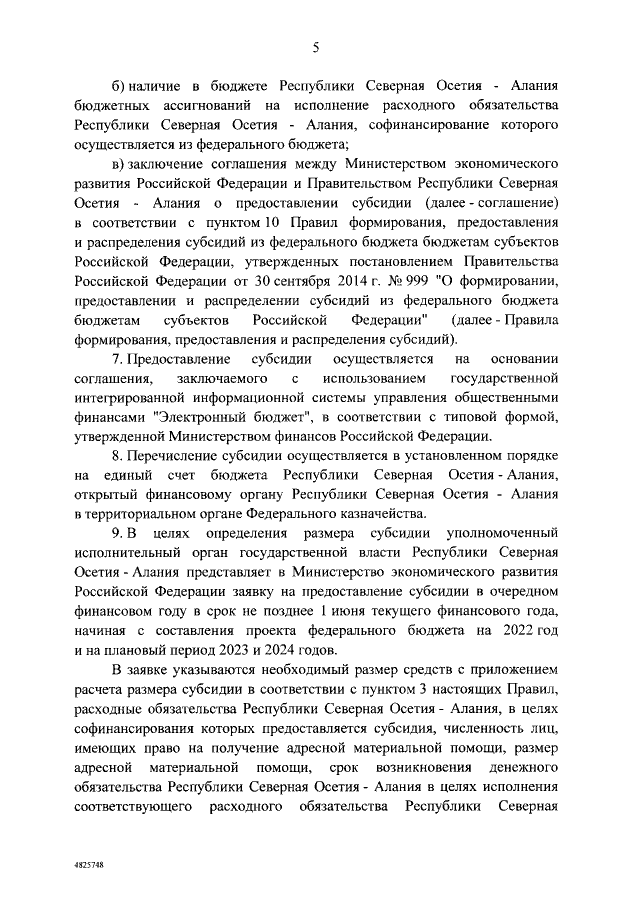 5

б) наличие в бюджете Республики Северная Осетия - Алания бюджетных ассигнований на исполнение расходного обязательства Республики Северная Осетия - Алания, софинансирование которого осуществляется из федерального бюджета;

в) заключение соглашения между Министерством экономического развития Российской Федерации и Правительством Республики Северная Осетия - Алания о предоставлении субсидии (далее - соглашение) в соответствии с пунктом 10 Правил формирования, предоставления и распределения субсидий из федерального бюджета бюджетам субъектов Российской Федерации, утвержденных постановлением Правительства Российской Федерации от 30 сентября 2014 г. № 999 "О формировании, предоставлении и распределении субсидий из федерального бюджета бюджетам субъектов Российской Федерации" (далее - Правила формирования, предоставления и распределения субсидий).

7. Предоставление субсидии осуществляется на основании соглашения, заключаемого с использованием государственной интегрированной информационной системы управления общественными финансами "Электронный бюджет", в соответствии с типовой формой, утвержденной Министерством финансов Российской Федерации.

8. Перечисление субсидии осуществляется в установленном порядке на единый счет бюджета Республики Северная Осетия - Алания, открытый финансовому органу Республики Северная Осетия - Алания в территориальном органе Федерального казначейства.

9. В целях определения размера субсидии уполномоченный исполнительный орган государственной власти Республики Северная Осетия - Алания представляет в Министерство экономического развития Российской Федерации заявку на предоставление субсидии в очередном финансовом году в срок не позднее 1 июня текущего финансового года, начиная с составления проекта федерального бюджета на 2022 год и на плановый период 2023 и 2024 годов.

В заявке указываются необходимый размер средств с приложением расчета размера субсидии в соответствии с пунктом 3 настоящих Правил, расходные обязательства Республики Северная Осетия - Алания, в целях софинансирования которых предоставляется субсидия, численность лиц, имеющих право на получение адресной материальной помощи, размер адресной материальной помощи, срок возникновения денежного обязательства Республики Северная Осетия - Алания в целях исполнения соответствующего расходного обязательства Республики Северная

4825748